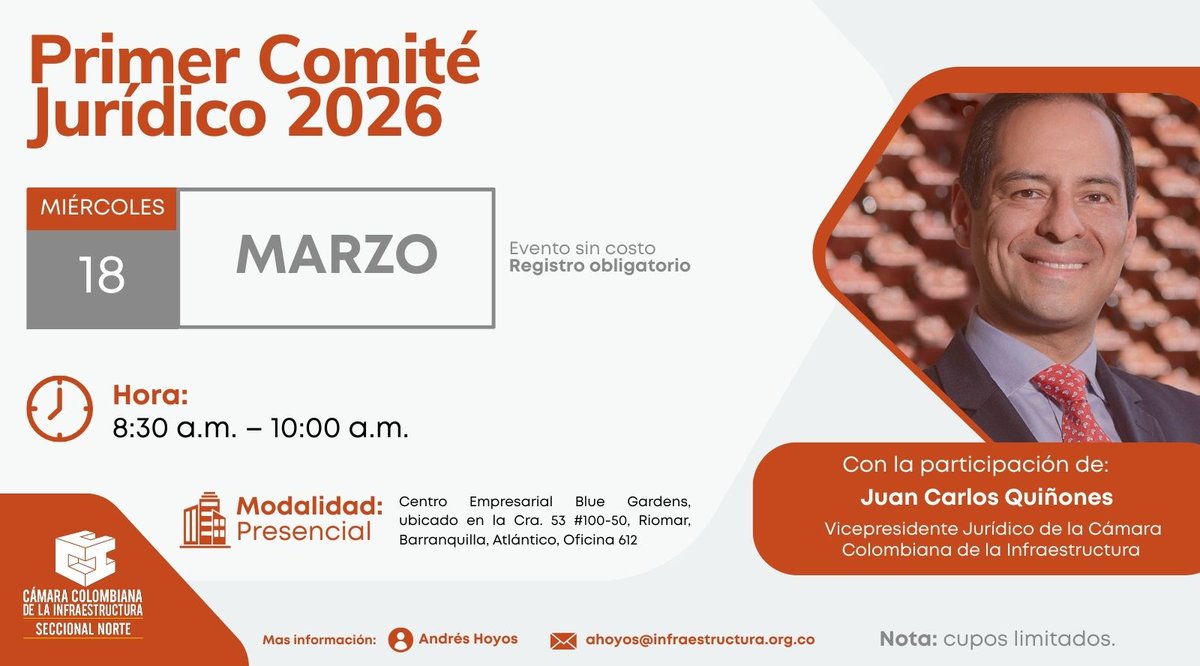 Primer Comité Jurídico 2026

MIÉRCOLES
18
MARZO

Evento sin costo
Registro obligatorio

Hora:
8:30 a.m. – 10:00 a.m.

Modalidad:
Presencial

Centro Empresarial Blue Gardens, ubicado en la Cra. 53 #100-50, Riomar, Barranquilla, Atlántico, Oficina 612

Con la participación de:
Juan Carlos Quiñones
Vicepresidente Jurídico de la Cámara Colombiana de la Infraestructura

CÁMARA COLOMBIANA DE LA INFRAESTRUCTURA
SECCIONAL NORTE

Mas información: Andrés Hoyos ahoyos@infraestructura.org.co

Nota: cupos limitados.